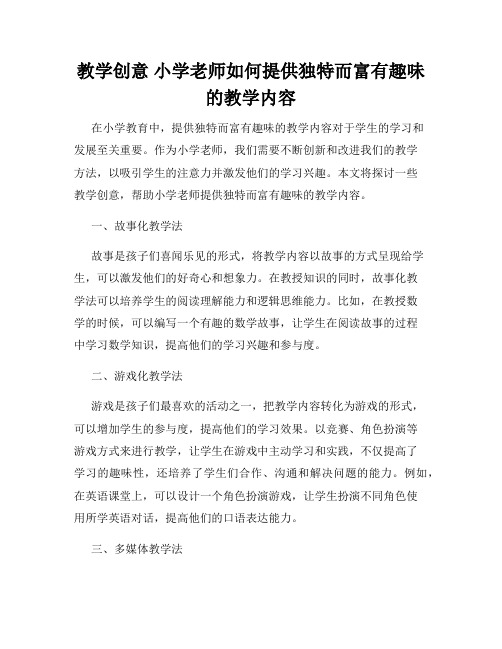 教学创意 小学老师如何提供独特而富有趣味的教学内容

在小学教育中，提供独特而富有趣味的教学内容对于学生的学习和发展至关重要。作为小学老师，我们需要不断创新和改进我们的教学方法，以吸引学生的注意力并激发他们的学习兴趣。本文将探讨一些教学创意，帮助小学老师提供独特而富有趣味的教学内容。

一、故事化教学法

故事是孩子们喜闻乐见的形式，将教学内容以故事的方式呈现给学生，可以激发他们的好奇心和想象力。在教授知识的同时，故事化教学法可以培养学生的阅读理解能力和逻辑思维能力。比如，在教授数学的时候，可以编写一个有趣的数学故事，让学生在阅读故事的过程中学习数学知识，提高他们的学习兴趣和参与度。

二、游戏化教学法

游戏是孩子们最喜欢的活动之一，把教学内容转化为游戏的形式，可以增加学生的参与度，提高他们的学习效果。以竞赛、角色扮演等游戏方式来进行教学，让学生在游戏中主动学习和实践，不仅提高了学习的趣味性，还培养了学生们合作、沟通和解决问题的能力。例如，在英语课堂上，可以设计一个角色扮演游戏，让学生扮演不同角色使用所学英语对话，提高他们的口语表达能力。

三、多媒体教学法